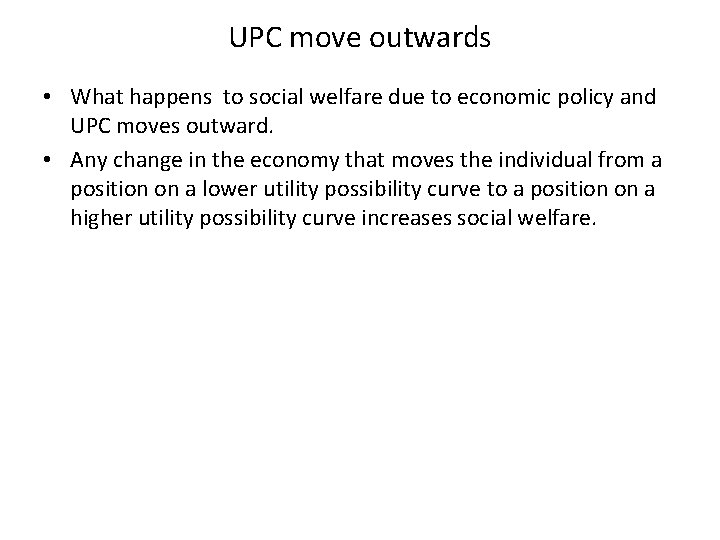 UPC move outwards

• What happens to social welfare due to economic policy and UPC moves outward.

• Any change in the economy that moves the individual from a position on a lower utility possibility curve to a position on a higher utility possibility curve increases social welfare.